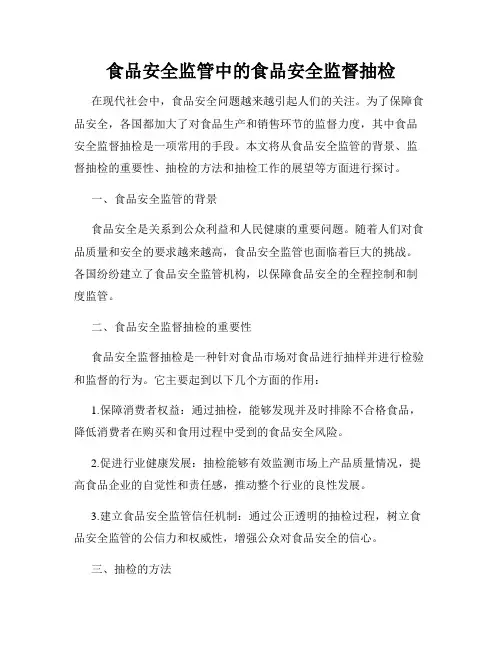 食品安全监管中的食品安全监督抽检

在现代社会中，食品安全问题越来越引起人们的关注。为了保障食品安全，各国都加大了对食品生产和销售环节的监督力度，其中食品安全监督抽检是一项常用的手段。本文将从食品安全监管的背景、监督抽检的重要性、抽检的方法和抽检工作的展望等方面进行探讨。

一、食品安全监管的背景

食品安全是关系到公众利益和人民健康的重要问题。随着人们对食品质量和安全的要求越来越高，食品安全监管也面临着巨大的挑战。各国纷纷建立了食品安全监管机构，以保障食品安全的全程控制和制度监管。

二、食品安全监督抽检的重要性

食品安全监督抽检是一种针对食品市场对食品进行抽样并进行检验和监督的行为。它主要起到以下几个方面的作用：

1.保障消费者权益：通过抽检，能够发现并及时排除不合格食品，降低消费者在购买和食用过程中受到的食品安全风险。

2.促进行业健康发展：抽检能够有效监测市场上产品质量情况，提高食品企业的自觉性和责任感，推动整个行业的良性发展。

3.建立食品安全监管信任机制：通过公正透明的抽检过程，树立食品安全监管的公信力和权威性，增强公众对食品安全的信心。

三、抽检的方法